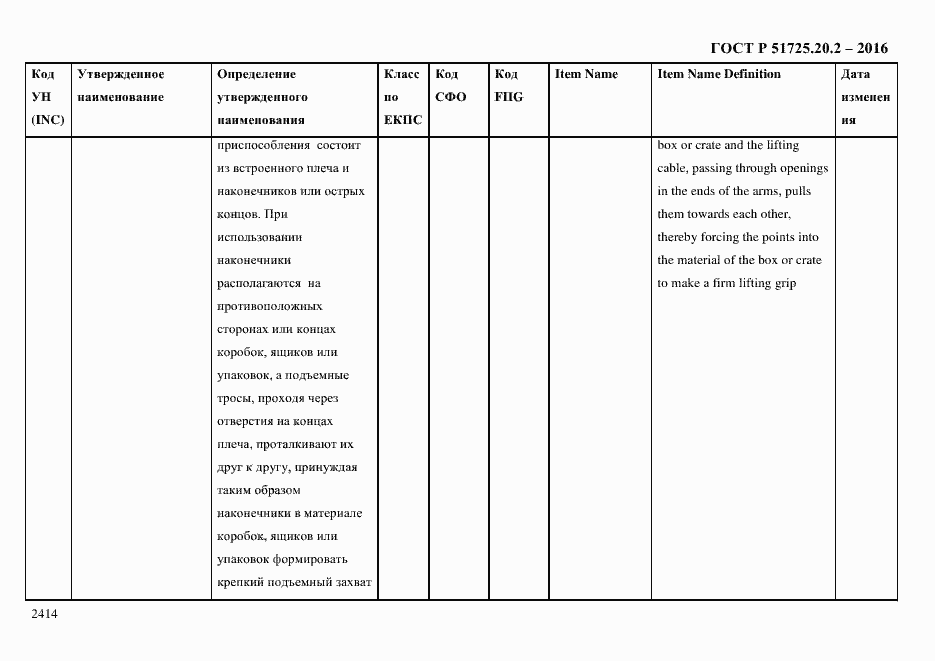 ГОСТ Р 51725.20.2 – 2016

| Код УН (INC) | Утвержденное наименование | Определение утвержденного наименования | Класс по ЕКПС | Код СФО | Код FIIG | Item Name | Item Name Definition | Дата изменения |
|---|---|---|---|---|---|---|---|---|
| | | приспособления состоит из встроенного плеча и наконечников или острых концов. При использовании наконечники располагаются на противоположных сторонах или концах коробок, ящиков или упаковок, а подъемные тросы, проходя через отверстия на концах плеча, проталкивают их друг к другу, принуждая таким образом наконечники в материале коробок, ящиков или упаковок формировать крепкий подъемный захват | | | | | box or crate and the lifting cable, passing through openings in the ends of the arms, pulls them towards each other, thereby forcing the points into the material of the box or crate to make a firm lifting grip | |

2414